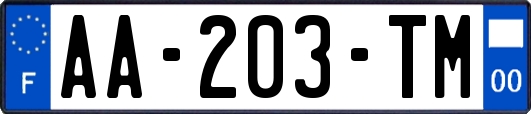 F

AA-203-TM

00